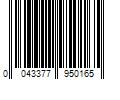 0 043377 950165